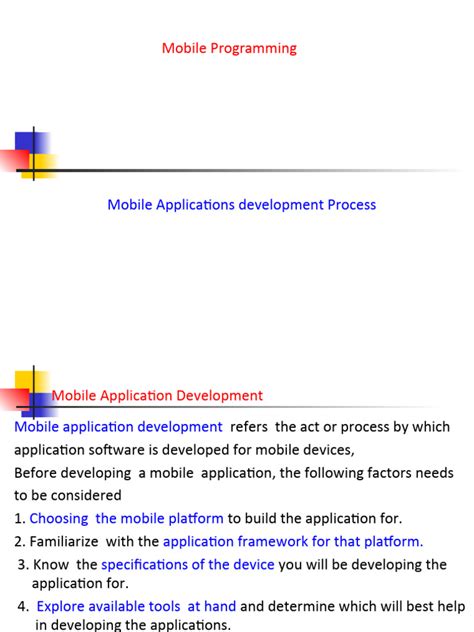 Mobile Programming

Mobile Applications development Process

Mobile Application Development

Mobile application development refers the act or process by which application software is developed for mobile devices,

Before developing a mobile application, the following factors needs to be considered

1. Choosing the mobile platform to build the application for.

2. Familiarize with the application framework for that platform.

3. Know the specifications of the device you will be developing the application for.

4. Explore available tools at hand and determine which will best help in developing the applications.